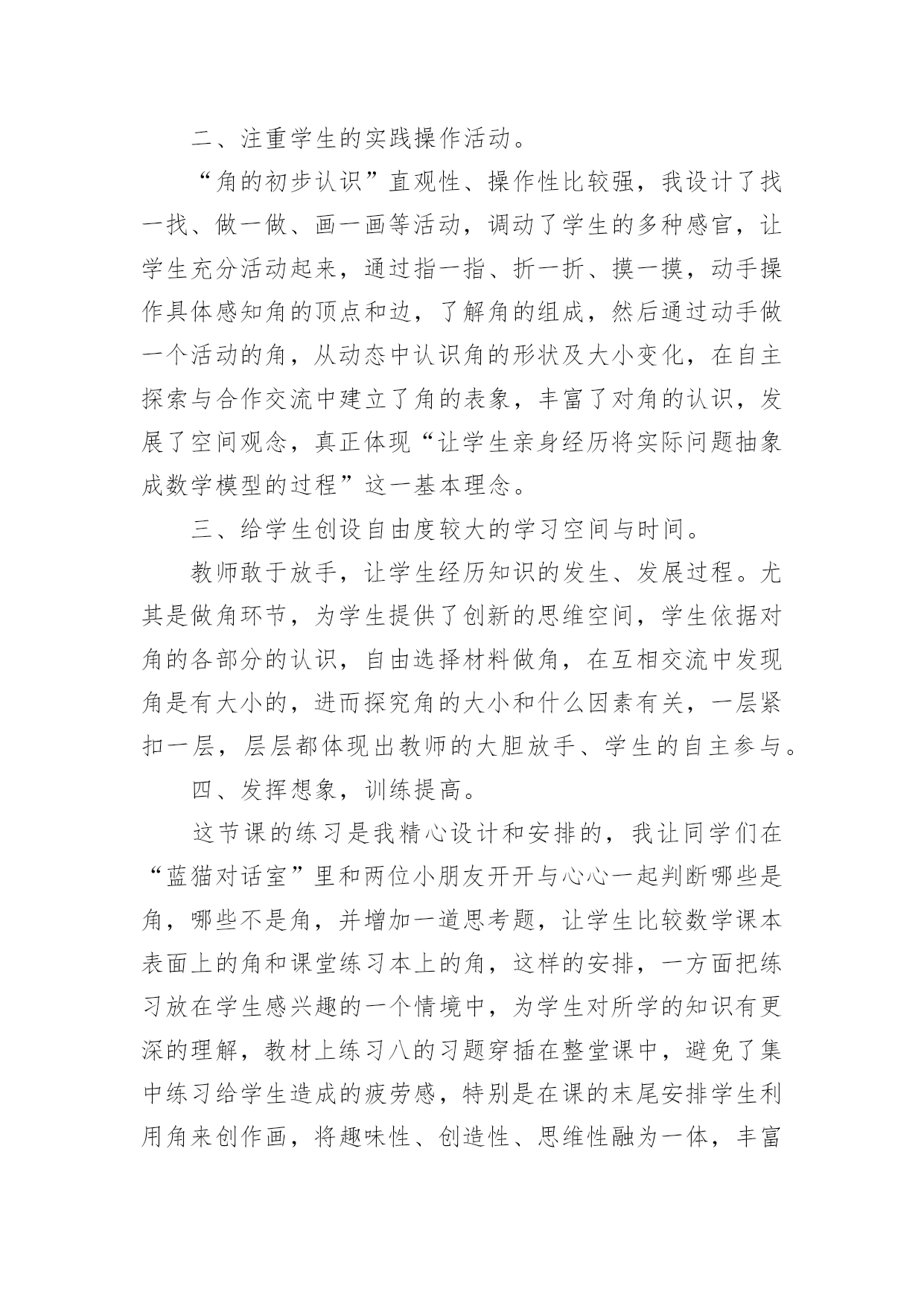 二、注重学生的实践操作活动。

“角的初步认识”直观性、操作性比较强，我设计了找一找、做一做、画一画等活动，调动了学生的多种感官，让学生充分活动起来，通过指一指、折一折、摸一摸，动手操作具体感知角的顶点和边，了解角的组成，然后通过动手做一个活动的角，从动态中认识角的形状及大小变化，在自主探索与合作交流中建立了角的表象，丰富了对角的认识，发展了空间观念，真正体现“让学生亲身经历将实际问题抽象成数学模型的过程”这一基本理念。

三、给学生创设自由度较大的学习空间与时间。

教师敢于放手，让学生经历知识的发生、发展过程。尤其是做角环节，为学生提供了创新的思维空间，学生依据对角的各部分的认识，自由选择材料做角，在互相交流中发现角是有大小的，进而探究角的大小和什么因素有关，一层紧扣一层，层层都体现出教师的大胆放手、学生的自主参与。

四、发挥想象，训练提高。

这节课的练习是我精心设计和安排的，我让同学们在“蓝猫对话室”里和两位小朋友开开与心心一起判断哪些是角，哪些不是角，并增加一道思考题，让学生比较数学课本表面上的角和课堂练习本上的角，这样的安排，一方面把练习放在学生感兴趣的一个情境中，为学生对所学的知识有更深的理解，教材上练习八的习题穿插在整堂课中，避免了集中练习给学生造成的疲劳感，特别是在课的末尾安排学生利用角来创作画，将趣味性、创造性、思维性融为一体，丰富